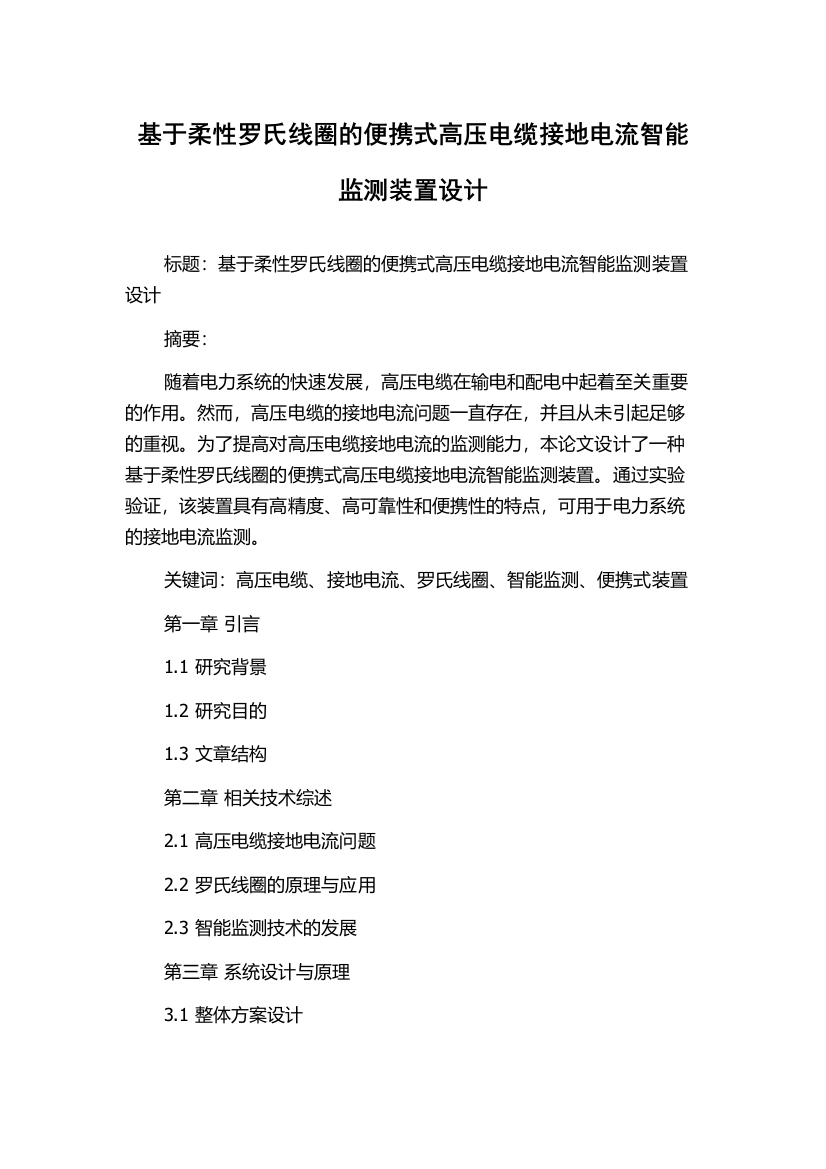 基于柔性罗氏线圈的便携式高压电缆接地电流智能监测装置设计

标题：基于柔性罗氏线圈的便携式高压电缆接地电流智能监测装置设计

摘要：

随着电力系统的快速发展，高压电缆在输电和配电中起着至关重要的作用。然而，高压电缆的接地电流问题一直存在，并且从未引起足够的重视。为了提高对高压电缆接地电流的监测能力，本论文设计了一种基于柔性罗氏线圈的便携式高压电缆接地电流智能监测装置。通过实验验证，该装置具有高精度、高可靠性和便携性的特点，可用于电力系统的接地电流监测。

关键词：高压电缆、接地电流、罗氏线圈、智能监测、便携式装置

第一章 引言

1.1 研究背景

1.2 研究目的

1.3 文章结构

第二章 相关技术综述

2.1 高压电缆接地电流问题

2.2 罗氏线圈的原理与应用

2.3 智能监测技术的发展

第三章 系统设计与原理

3.1 整体方案设计